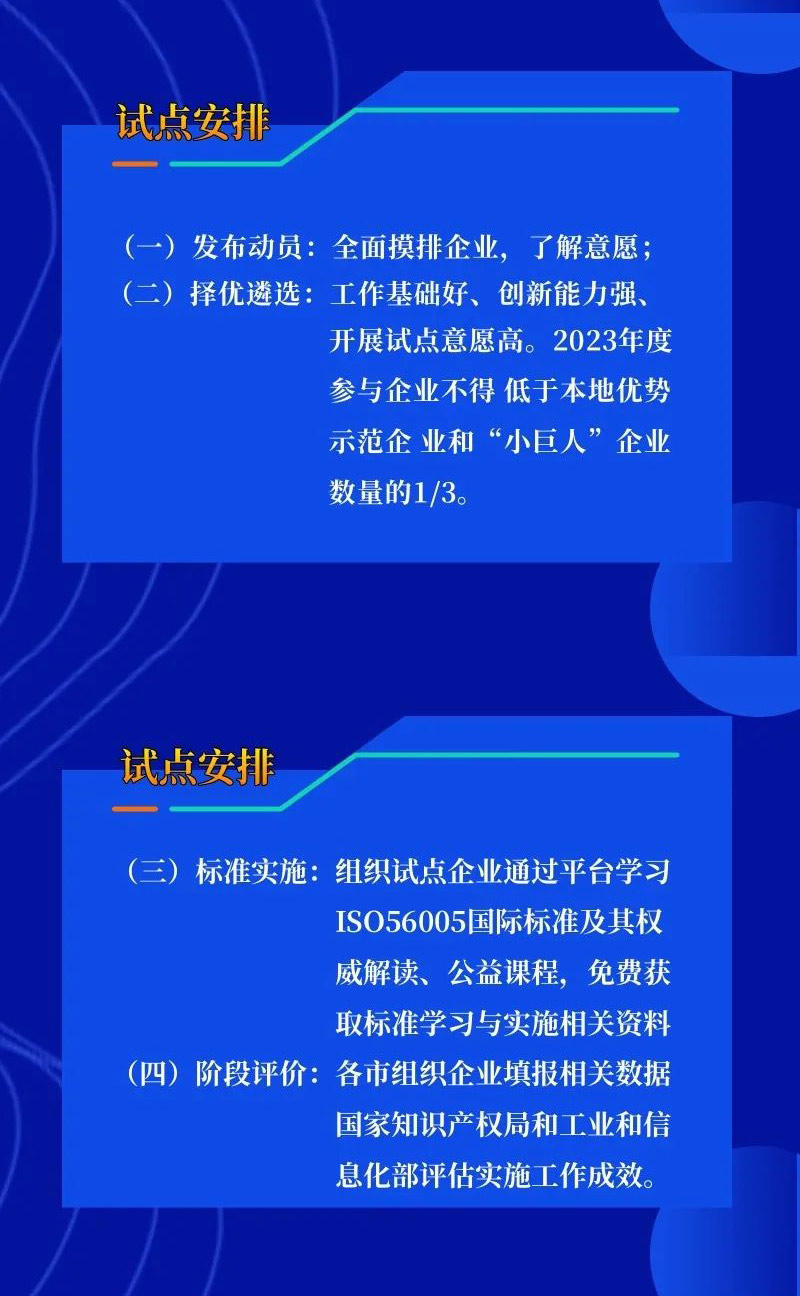 试点安排

（一）发布动员：全面摸排企业，了解意愿；
（二）择优遴选：工作基础好、创新能力强、开展试点意愿高。2023年度参与企业不得 低于本地优势示范企 业和“小巨人”企业数量的1/3。

试点安排

（三）标准实施：组织试点企业通过平台学习ISO56005国际标准及其权威解读、公益课程，免费获取标准学习与实施相关资料
（四）阶段评价：各市组织企业填报相关数据国家知识产权局和工业和信息化部评估实施工作成效。